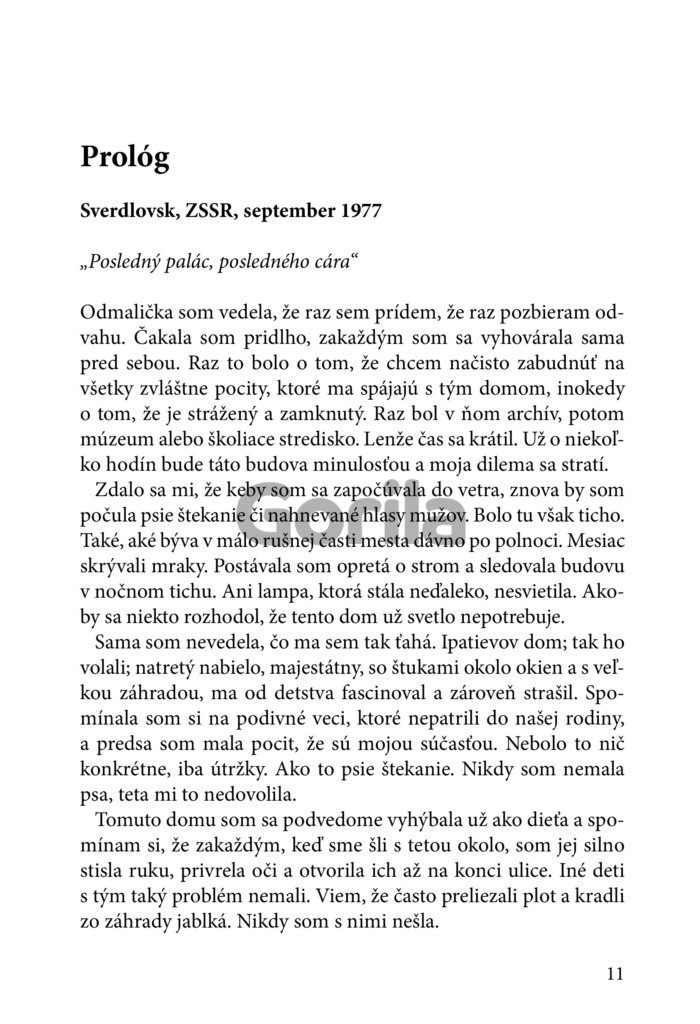 Prológ

Sverdlovsk, ZSSR, september 1977

„Posledný palác, posledného cára“

Odmalička som vedela, že raz sem prídem, že raz pozbieram odvahu. Čakala som pridlho, zakaždým som sa vyhovárala sama pred sebou. Raz to bolo o tom, že chcem načisto zabudnúť na všetky zvláštne pocity, ktoré ma spájajú s tým domom, inokedy o tom, že je strážený a zamknutý. Raz bol v ňom archív, potom múzeum alebo školiace stredisko. Lenže čas sa krátil. Už o niekoľko hodín bude táto budova minulosťou a moja dilema sa stratí.

Zdalo sa mi, že keby som sa započúvala do vetra, znova by som počula psie štekanie či nahnevané hlasy mužov. Bolo tu však ticho. Také, aké býva v málo rušnej časti mesta dávno po polnoci. Mesiac skrývali mraky. Postávala som opretá o strom a sledovala budovu v nočnom tichu. Ani lampa, ktorá stála neďaleko, nesvietila. Akoby sa niekto rozhodol, že tento dom už svetlo nepotrebuje.

Sama som nevedela, čo ma sem tak ťahá. Ipatievov dom; tak ho volali; natretý nabielo, majestátny, so štukami okolo okien a s veľkou záhradou, ma od detstva fascinoval a zároveň strašil. Spomínala som si na podivné veci, ktoré nepatrili do našej rodiny, a predsa som mala pocit, že sú mojou súčasťou. Nebolo to nič konkrétne, iba útržky. Ako to psie štekanie. Nikdy som nemala psa, teta mi to nedovolila.

Tomuto domu som sa podvedome vyhýbala už ako dieťa a spomínam si, že zakaždým, keď sme šli s tetou okolo, som jej silno stisla ruku, privrela oči a otvorila ich až na konci ulice. Iné deti s tým taký problém nemali. Viem, že často preliezali plot a kradli zo záhrady jablká. Nikdy som s nimi nešla.

Gorila

11